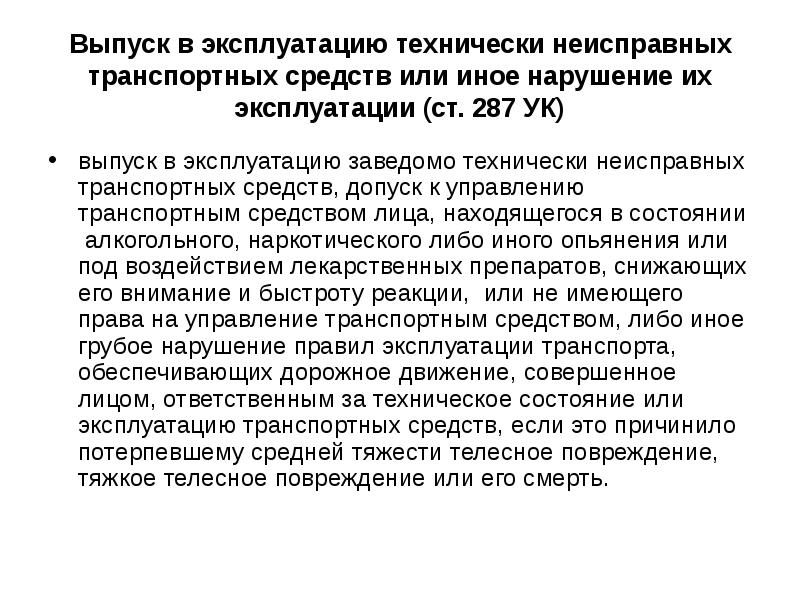 Выпуск в эксплуатацию технически неисправных транспортных средств или иное нарушение их эксплуатации (ст. 287 УК)

• выпуск в эксплуатацию заведомо технически неисправных транспортных средств, допуск к управлению транспортным средством лица, находящегося в состоянии алкогольного, наркотического либо иного опьянения или под воздействием лекарственных препаратов, снижающих его внимание и быстроту реакции, или не имеющего права на управление транспортным средством, либо иное грубое нарушение правил эксплуатации транспорта, обеспечивающих дорожное движение, совершенное лицом, ответственным за техническое состояние или эксплуатацию транспортных средств, если это причинило потерпевшему средней тяжести телесное повреждение, тяжкое телесное повреждение или его смерть.